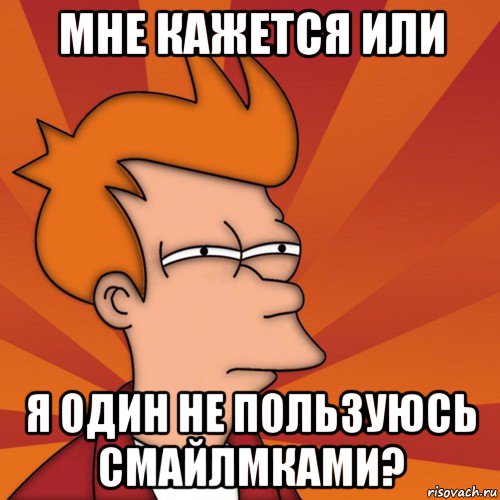 МНЕ КАЖЕТСЯ ИЛИ

Я ОДИН НЕ ПОЛЬЗУЮСЬ СМАЙЛМКАМИ?

risovach.ru